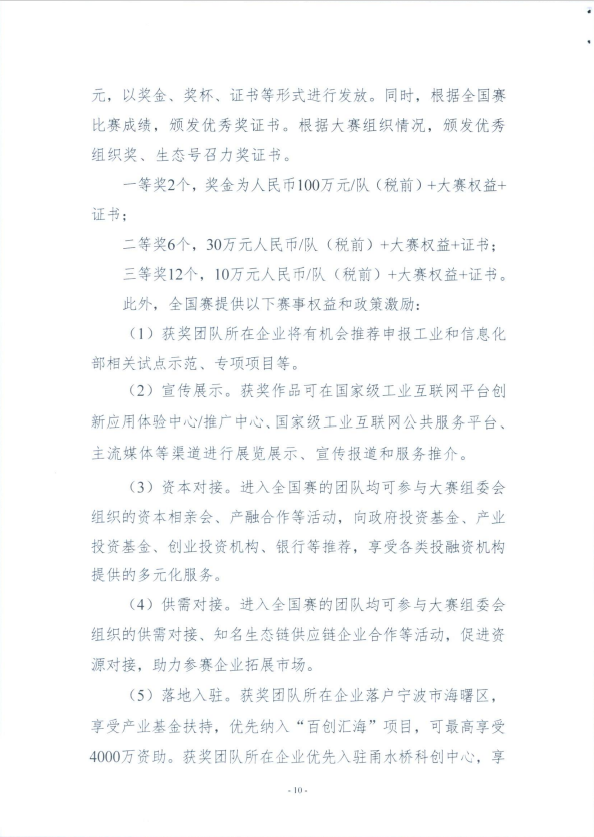 元，以奖金、奖杯、证书等形式进行发放。同时，根据全国赛比赛成绩，颁发优秀奖证书。根据大赛组织情况，颁发优秀组织奖、生态号召力奖证书。

一等奖2个，奖金为人民币100万元/队（税前）+大赛权益+证书；

二等奖6个，30万元人民币/队（税前）+大赛权益+证书；

三等奖12个，10万元人民币/队（税前）+大赛权益+证书。

此外，全国赛提供以下赛事权益和政策激励：

（1）获奖团队所在企业将有机会推荐申报工业和信息化部相关试点示范、专项项目等。

（2）宣传展示。获奖作品可在国家级工业互联网平台创新应用体验中心/推广中心、国家级工业互联网公共服务平台、主流媒体等渠道进行展览展示、宣传报道和服务推介。

（3）资本对接。进入全国赛的团队均可参与大赛组委会组织的资本相亲会、产融合作等活动，向政府投资基金、产业投资基金、创业投资机构、银行等推荐，享受各类投融资机构提供的多元化服务。

（4）供需对接。进入全国赛的团队均可参与大赛组委会组织的供需对接、知名生态链供应链企业合作等活动，促进资源对接，助力参赛企业拓展市场。

（5）落地入驻。获奖团队所在企业落户宁波市海曙区，享受产业基金扶持，优先纳入“百创汇海”项目，可最高享受4000万资助。获奖团队所在企业优先入驻甬水桥科创中心，享

- 10 -